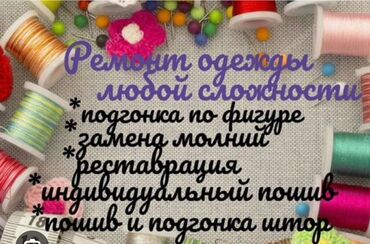 Ремонт одежды любой сложности
*подгонка по фигуре
*замена молний
*реставрация
*индивидуальный пошив
*пошив и подгонка штор